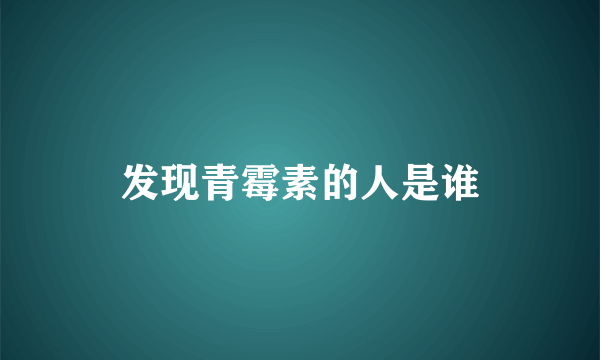 发现青霉素的人是谁